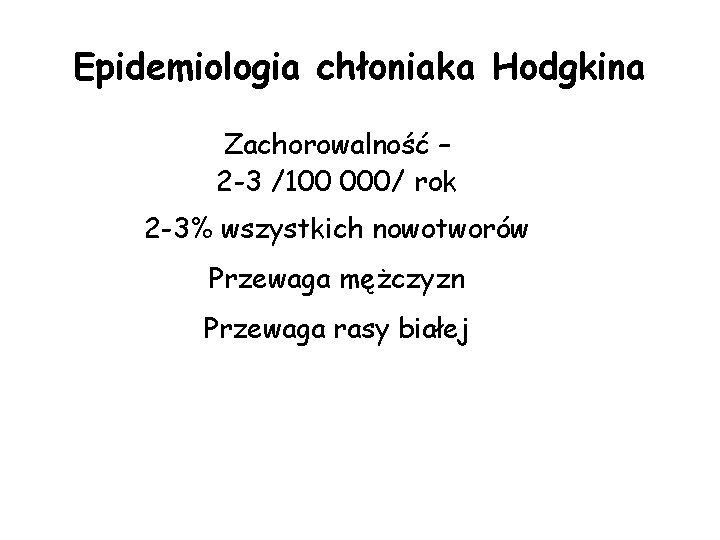 Epidemiologia chłoniaka Hodgkina

Zachorowalność –
2-3 /100 000/ rok

2-3% wszystkich nowotworów

Przewaga mężczyzn

Przewaga rasy białej